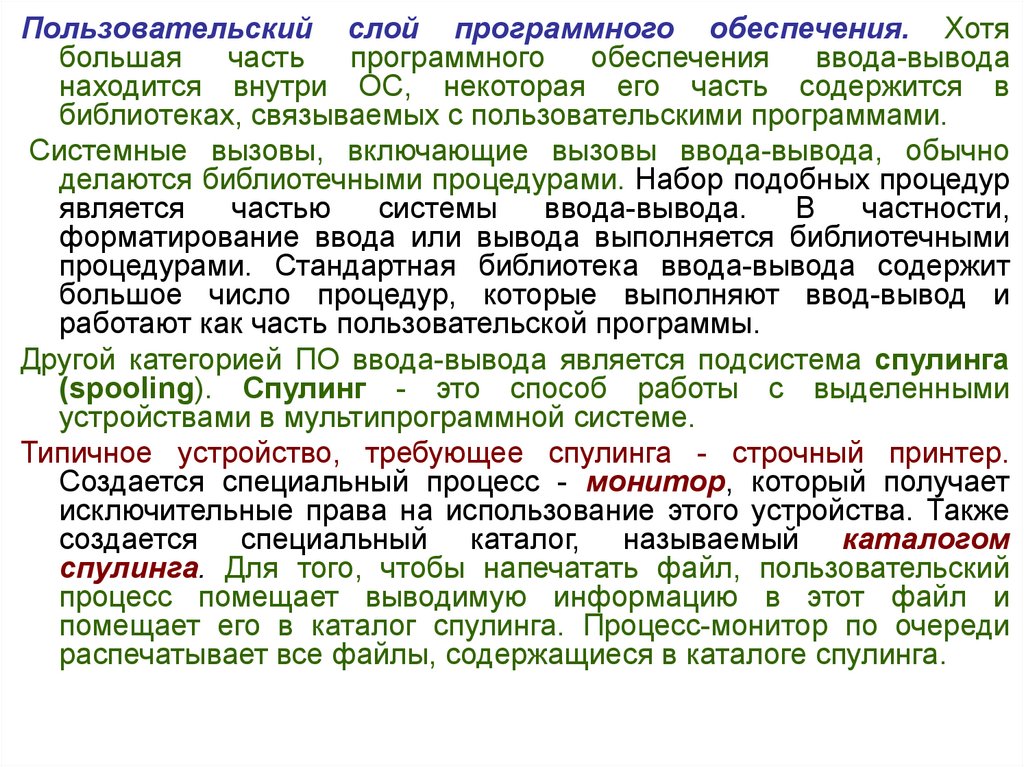 Пользовательский слой программного обеспечения. Хотя большая часть программного обеспечения ввода-вывода находится внутри ОС, некоторая его часть содержится в библиотеках, связываемых с пользовательскими программами.

Системные вызовы, включающие вызовы ввода-вывода, обычно делаются библиотечными процедурами. Набор подобных процедур является частью системы ввода-вывода. В частности, форматирование ввода или вывода выполняется библиотечными процедурами. Стандартная библиотека ввода-вывода содержит большое число процедур, которые выполняют ввод-вывод и работают как часть пользовательской программы.

Другой категорией ПО ввода-вывода является подсистема спулинга (spooling). Спулинг - это способ работы с выделенными устройствами в мультипрограммной системе.

Типичное устройство, требующее спулинга - строчный принтер. Создается специальный процесс - монитор, который получает исключительные права на использование этого устройства. Также создается специальный каталог, называемый каталогом спулинга. Для того, чтобы напечатать файл, пользовательский процесс помещает выводимую информацию в этот файл и помещает его в каталог спулинга. Процесс-монитор по очереди распечатывает все файлы, содержащиеся в каталоге спулинга.